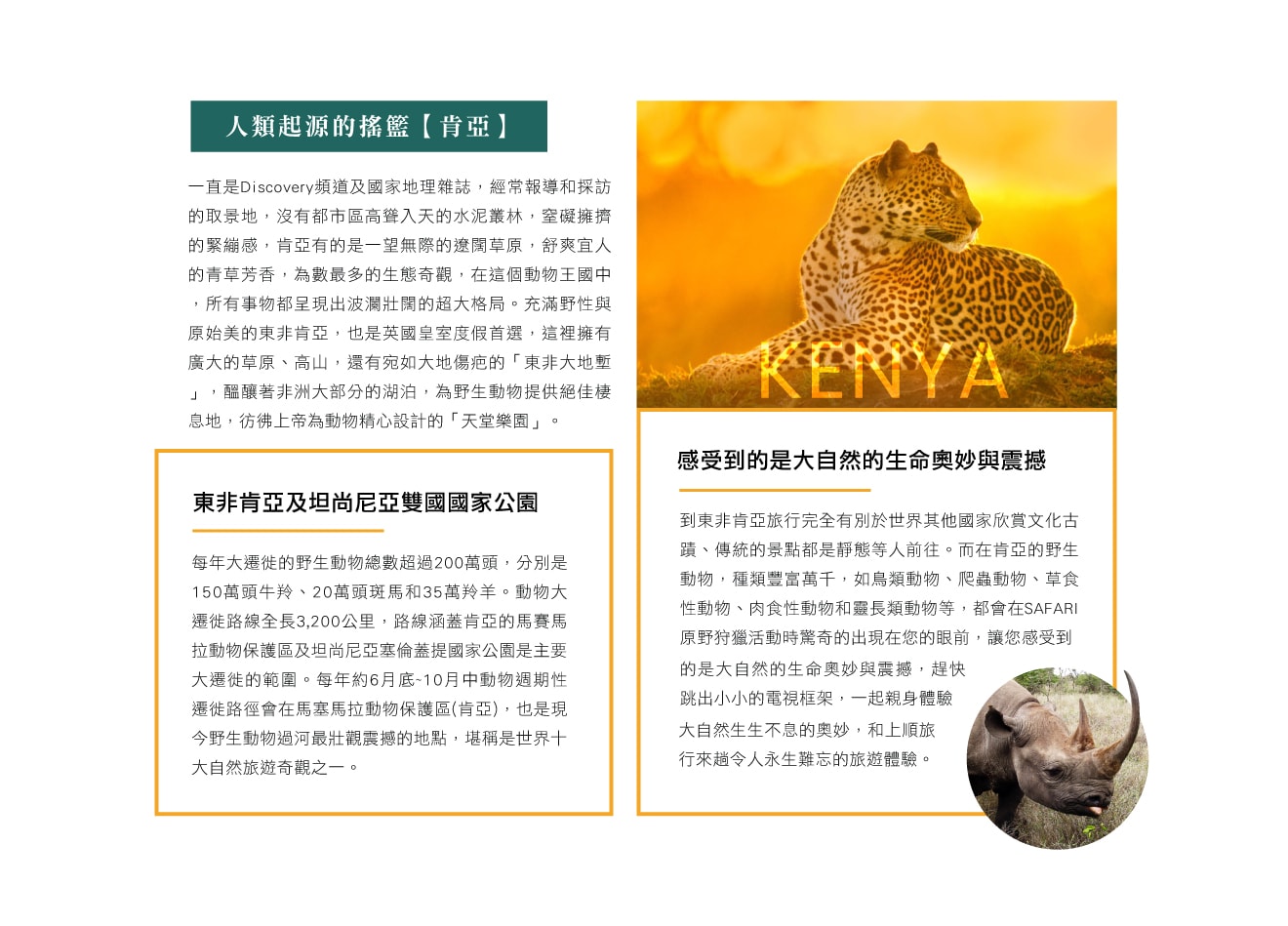 人類起源的搖籃【肯亞】

一直是Discovery頻道及國家地理雜誌，經常報導和採訪的取景地，沒有都市區高聳入天的水泥叢林，窒礙擁擠的緊繃感，肯亞有的是一望無際的遼闊草原，舒爽宜人的青草芳香，為數最多的生態奇觀，在這個動物王國中，所有事物都呈現出波瀾壯闊的超大格局。充滿野性與原始美的東非肯亞，也是英國皇室度假首選，這裡擁有廣大的草原、高山，還有宛如大地傷疤的「東非大地塹」，醞釀著非洲大部分的湖泊，為野生動物提供絕佳棲息地，彷彿上帝為動物精心設計的「天堂樂園」。

東非肯亞及坦尚尼亞雙國國家公園

每年大遷徙的野生動物總數超過200萬頭，分別是150萬頭牛羚、20萬頭斑馬和35萬羚羊。動物大遷徙路線全長3,200公里，路線涵蓋肯亞的馬賽馬拉動物保護區及坦尚尼亞塞倫蓋提國家公園是主要大遷徙的範圍。每年約6月底~10月中動物週期性遷徙路徑會在馬塞馬拉動物保護區(肯亞)，也是現今野生動物過河最壯觀震撼的地點，堪稱是世界十大自然旅遊奇觀之一。

KENYA

感受到的是大自然的生命奧妙與震撼

到東非肯亞旅行完全有別於世界其他國家欣賞文化古蹟、傳統的景點都是靜態等人前往。而在肯亞的野生動物，種類豐富萬千，如鳥類動物、爬蟲動物、草食性動物、肉食性動物和靈長類動物等，都會在SAFARI原野狩獵活動時驚奇的出現在您的眼前，讓您感受到的是大自然的生命奧妙與震撼，趕快跳出小小的電視框架，一起親身體驗大自然生生不息的奧妙，和上順旅行來趟令人永生難忘的旅遊體驗。